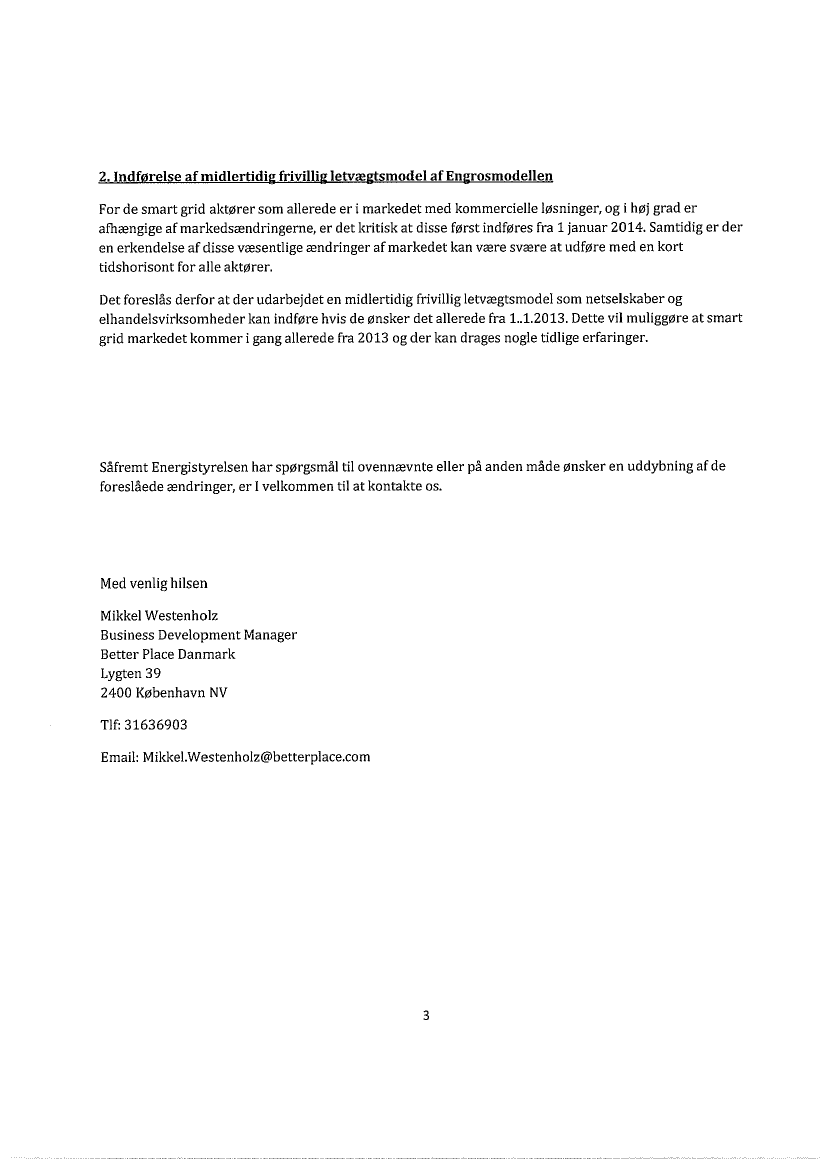 2. Indførelse af midlertidig frivillig letvægtsmodel af Engrosmodellen

For de smart grid aktører som allerede er i markedet med kommercielle løsninger, og i høj grad er afhængige af markedsændringerne, er det kritisk at disse først indføres fra 1 januar 2014. Samtidig er der en erkendelse af disse væsentlige ændringer af markedet kan være svære at udføre med en kort tidshorisont for alle aktører.

Det foreslås derfor at der udarbejdet en midlertidig frivillig letvægtsmodel som netselskaber og elhandelsvirksomheder kan indføre hvis de ønsker det allerede fra 1..1.2013. Dette vil muliggøre at smart grid markedet kommer i gang allerede fra 2013 og der kan drages nogle tidlige erfaringer.

Såfremt Energistyrelsen har spørgsmål til ovennævnte eller på anden måde ønsker en uddybning af de foreslåede ændringer, er I velkommen til at kontakte os.

Med venlig hilsen

Mikkel Westenholz
Business Development Manager
Better Place Danmark
Lygten 39
2400 København NV

Tlf: 31636903

Email: Mikkel.Westenholz@betterplace.com

3